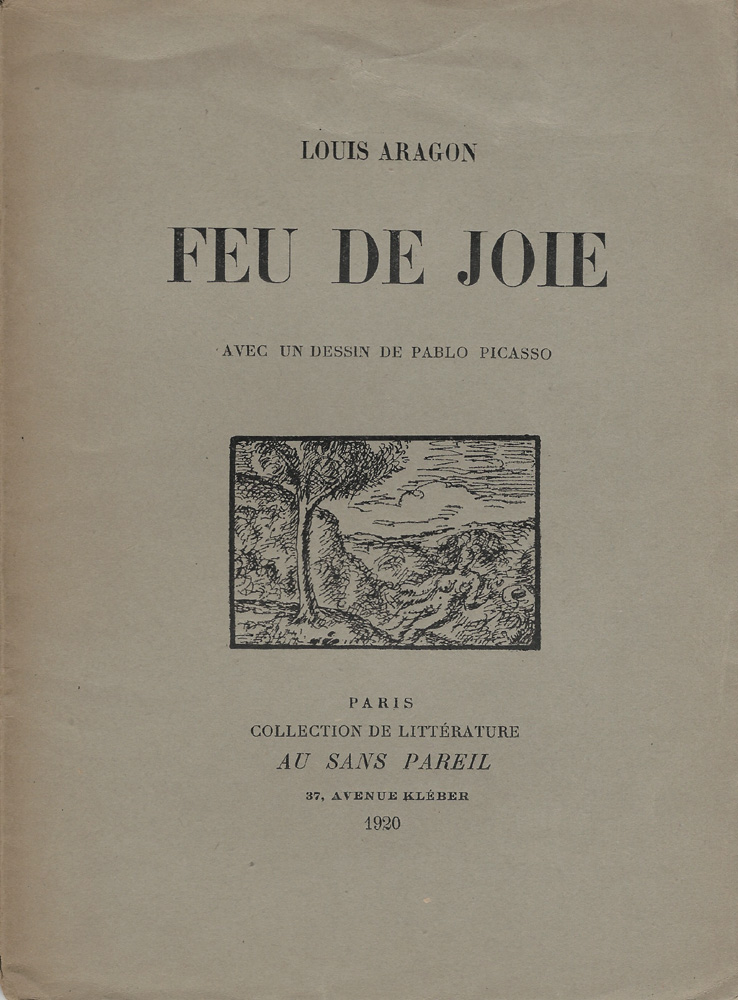 LOUIS ARAGON

FEU DE JOIE

AVEC UN DESSIN DE PABLO PICASSO

PARIS
COLLECTION DE LITTÉRATURE
AU SANS PAREIL
37, AVENUE KLÉBER
1920